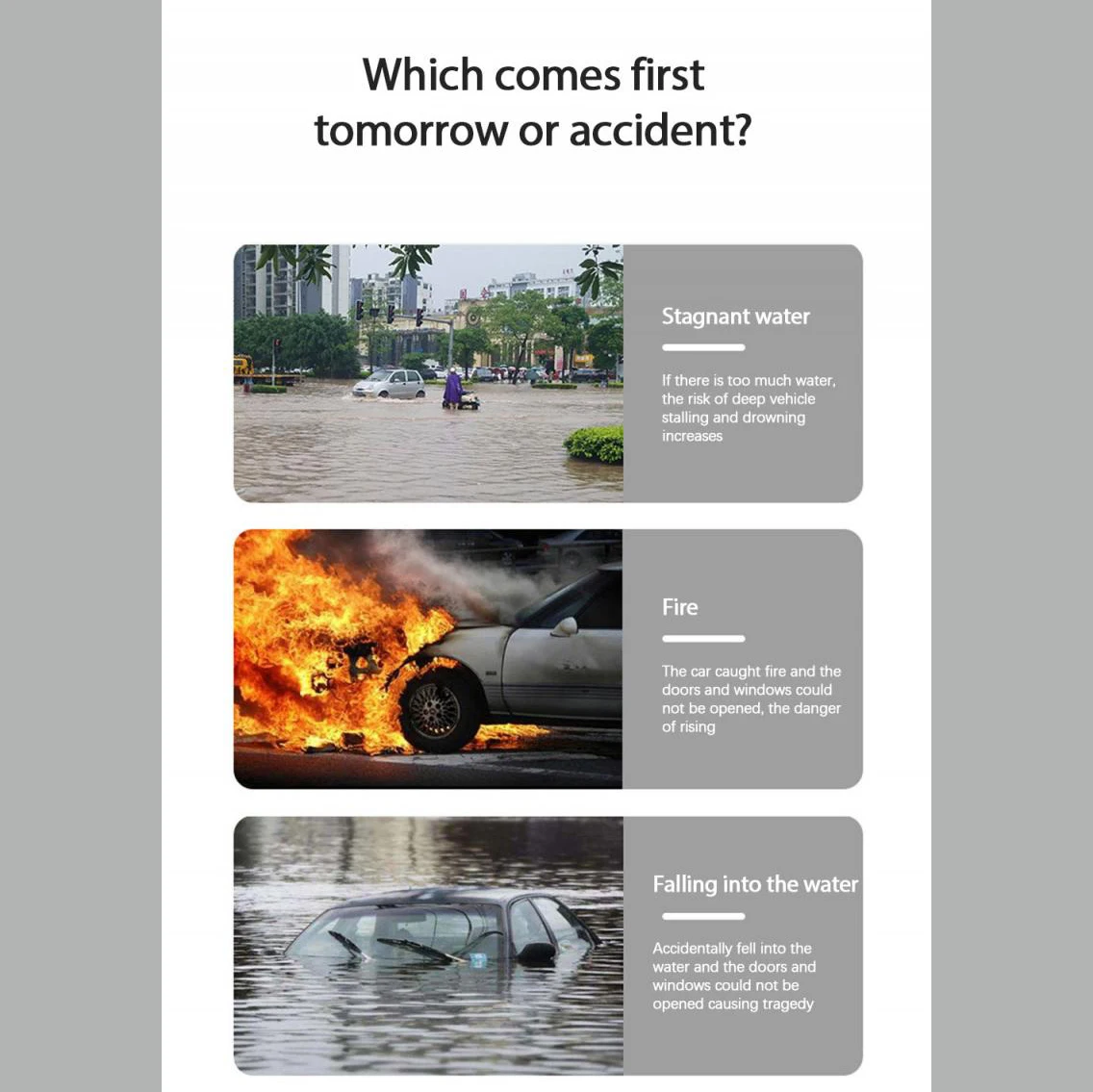 Which comes first
tomorrow or accident?

Stagnant water

If there is too much water, the risk of deep vehicle stalling and drowning increases

Fire

The car caught fire and the doors and windows could not be opened, the danger of rising

Falling into the water

Accidentally fell into the water and the doors and windows could not be opened causing tragedy